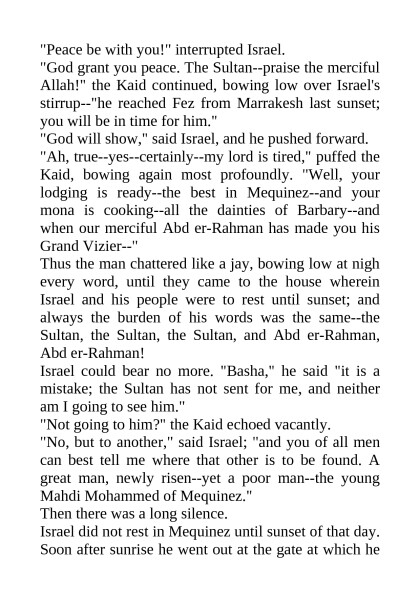 "Peace be with you!" interrupted Israel.

"God grant you peace. The Sultan--praise the merciful Allah!" the Kaid continued, bowing low over Israel's stirrup--"he reached Fez from Marrakesh last sunset; you will be in time for him."

"God will show," said Israel, and he pushed forward.

"Ah, true--yes--certainly--my lord is tired," puffed the Kaid, bowing again most profoundly. "Well, your lodging is ready--the best in Mequinez--and your mona is cooking--all the dainties of Barbary--and when our merciful Abd er-Rahman has made you his Grand Vizier--"

Thus the man chattered like a jay, bowing low at nigh every word, until they came to the house wherein Israel and his people were to rest until sunset; and always the burden of his words was the same--the Sultan, the Sultan, the Sultan, and Abd er-Rahman, Abd er-Rahman!

Israel could bear no more. "Basha," he said "it is a mistake; the Sultan has not sent for me, and neither am I going to see him."

"Not going to him?" the Kaid echoed vacantly.

"No, but to another," said Israel; "and you of all men can best tell me where that other is to be found. A great man, newly risen--yet a poor man--the young Mahdi Mohammed of Mequinez."

Then there was a long silence.

Israel did not rest in Mequinez until sunset of that day. Soon after sunrise he went out at the gate at which he